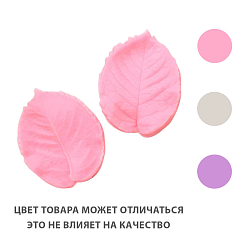 ЦВЕТ ТОВАРА МОЖЕТ ОТЛИЧАТЬСЯ
ЭТО НЕ ВЛИЯЕТ НА КАЧЕСТВО